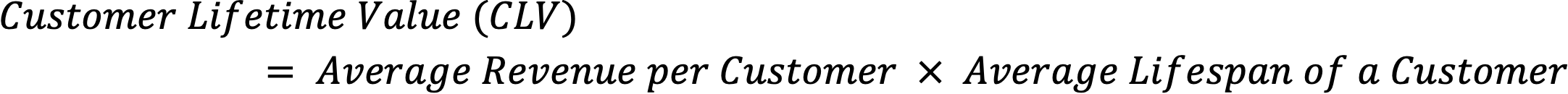 $Customer\ Lifetime\ Value\ (CLV) = Average\ Revenue\ per\ Customer \times Average\ Lifespan\ of\ a\ Customer$